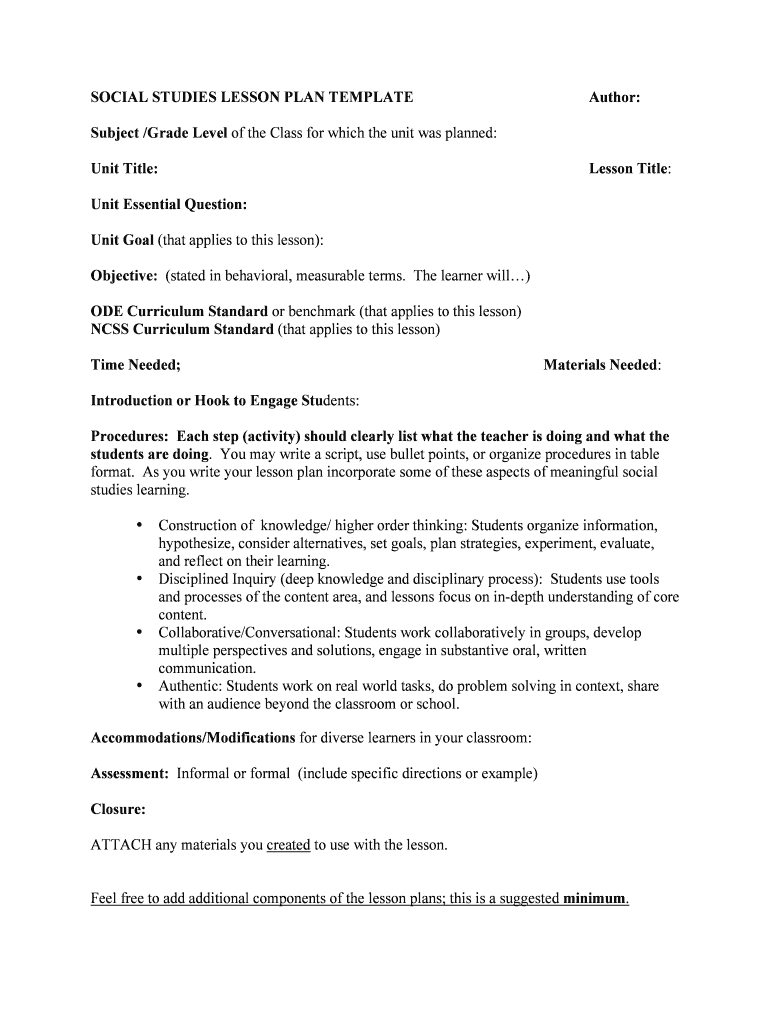 SOCIAL STUDIES LESSON PLAN TEMPLATE Author:

Subject /Grade Level of the Class for which the unit was planned:

Unit Title: Lesson Title:

Unit Essential Question:

Unit Goal (that applies to this lesson):

Objective: (stated in behavioral, measurable terms. The learner will…)

ODE Curriculum Standard or benchmark (that applies to this lesson)
NCSS Curriculum Standard (that applies to this lesson)

Time Needed; Materials Needed:

Introduction or Hook to Engage Students:

Procedures: Each step (activity) should clearly list what the teacher is doing and what the students are doing. You may write a script, use bullet points, or organize procedures in table format. As you write your lesson plan incorporate some of these aspects of meaningful social studies learning.

• Construction of knowledge/ higher order thinking: Students organize information, hypothesize, consider alternatives, set goals, plan strategies, experiment, evaluate, and reflect on their learning.
• Disciplined Inquiry (deep knowledge and disciplinary process): Students use tools and processes of the content area, and lessons focus on in-depth understanding of core content.
• Collaborative/Conversational: Students work collaboratively in groups, develop multiple perspectives and solutions, engage in substantive oral, written communication.
• Authentic: Students work on real world tasks, do problem solving in context, share with an audience beyond the classroom or school.

Accommodations/Modifications for diverse learners in your classroom:

Assessment: Informal or formal (include specific directions or example)

Closure:

ATTACH any materials you created to use with the lesson.

Feel free to add additional components of the lesson plans; this is a suggested minimum.